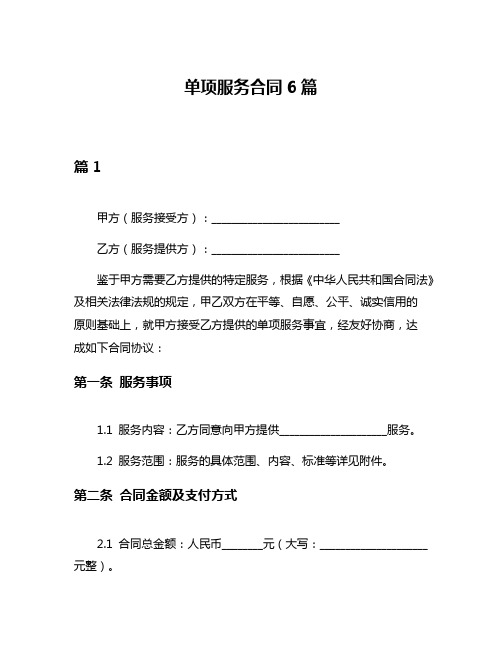 单项服务合同 6 篇

篇 1

甲方（服务接受方）：________________________

乙方（服务提供方）：________________________

鉴于甲方需要乙方提供的特定服务，根据《中华人民共和国合同法》及相关法律法规的规定，甲乙双方在平等、自愿、公平、诚实信用的原则基础上，就甲方接受乙方提供的单项服务事宜，经友好协商，达成如下合同协议：

第一条 服务事项

1.1 服务内容：乙方同意向甲方提供____________________服务。

1.2 服务范围：服务的具体范围、内容、标准等详见附件。

第二条 合同金额及支付方式

2.1 合同总金额：人民币________元（大写：____________________元整）。